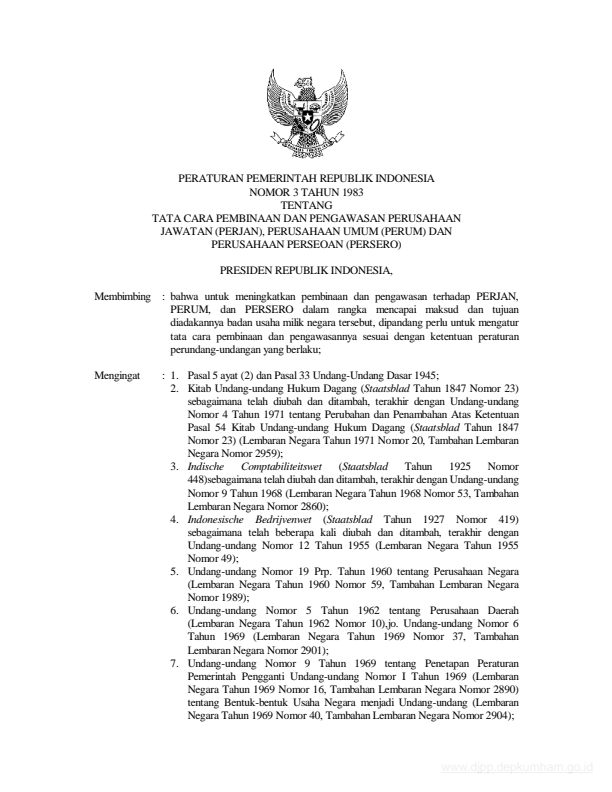 PERATURAN PEMERINTAH REPUBLIK INDONESIA
NOMOR 3 TAHUN 1983
TENTANG
TATA CARA PEMBINAAN DAN PENGAWASAN PERUSAHAAN JAWATAN (PERJAN), PERUSAHAAN UMUM (PERUM) DAN PERUSAHAAN PERSEOAN (PERSERO)

PRESIDEN REPUBLIK INDONESIA,

Membimbing : bahwa untuk meningkatkan pembinaan dan pengawasan terhadap PERJAN, PERUM, dan PERSERO dalam rangka mencapai maksud dan tujuan diadakannya badan usaha milik negara tersebut, dipandang perlu untuk mengatur tata cara pembinaan dan pengawasannya sesuai dengan ketentuan peraturan perundang-undangan yang berlaku;

Mengingat : 1. Pasal 5 ayat (2) dan Pasal 33 Undang-Undang Dasar 1945;
2. Kitab Undang-undang Hukum Dagang (Staatsblad Tahun 1847 Nomor 23) sebagaimana telah diubah dan ditambah, terakhir dengan Undang-undang Nomor 4 Tahun 1971 tentang Perubahan dan Penambahan Atas Ketentuan Pasal 54 Kitab Undang-undang Hukum Dagang (Staatsblad Tahun 1847 Nomor 23) (Lembaran Negara Tahun 1971 Nomor 20, Tambahan Lembaran Negara Nomor 2959);
3. Indische Comptabiliteitswet (Staatsblad Tahun 1925 Nomor 448)sebagaimana telah diubah dan ditambah, terakhir dengan Undang-undang Nomor 9 Tahun 1968 (Lembaran Negara Tahun 1968 Nomor 53, Tambahan Lembaran Negara Nomor 2860);
4. Indonesische Bedrijvenwet (Staatsblad Tahun 1927 Nomor 419) sebagaimana telah beberapa kali diubah dan ditambah, terakhir dengan Undang-undang Nomor 12 Tahun 1955 (Lembaran Negara Tahun 1955 Nomor 49);
5. Undang-undang Nomor 19 Prp. Tahun 1960 tentang Perusahaan Negara (Lembaran Negara Tahun 1960 Nomor 59, Tambahan Lembaran Negara Nomor 1989);
6. Undang-undang Nomor 5 Tahun 1962 tentang Perusahaan Daerah (Lembaran Negara Tahun 1962 Nomor 10),jo. Undang-undang Nomor 6 Tahun 1969 (Lembaran Negara Tahun 1969 Nomor 37, Tambahan Lembaran Negara Nomor 2901);
7. Undang-undang Nomor 9 Tahun 1969 tentang Penetapan Peraturan Pemerintah Pengganti Undang-undang Nomor I Tahun 1969 (Lembaran Negara Tahun 1969 Nomor 16, Tambahan Lembaran Negara Nomor 2890) tentang Bentuk-bentuk Usaha Negara menjadi Undang-undang (Lembaran Negara Tahun 1969 Nomor 40, Tambahan Lembaran Negara Nomor 2904);

www.djpp.depkumham.go.id